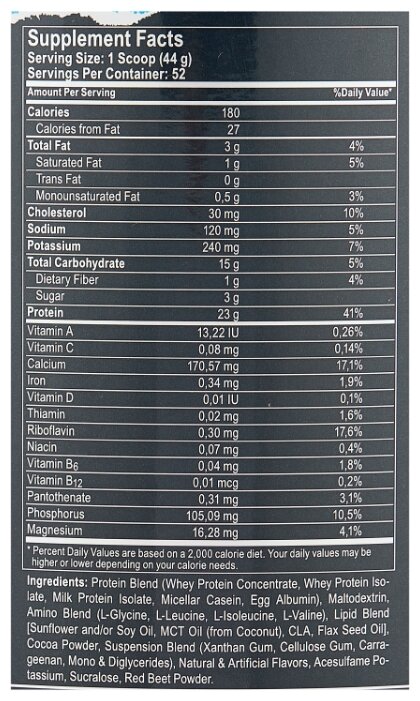 Supplement Facts
Serving Size: 1 Scoop (44 g)
Servings Per Container: 52

| Amount Per Serving | | %Daily Value* |
|---|---|---|
| Calories | 180 | |
| Calories from Fat | 27 | |
| Total Fat | 3 g | 4% |
| Saturated Fat | 1 g | 5% |
| Trans Fat | 0 g | |
| Monounsaturated Fat | 0,5 g | 3% |
| Cholesterol | 30 mg | 10% |
| Sodium | 120 mg | 5% |
| Potassium | 240 mg | 7% |
| Total Carbohydrate | 15 g | 5% |
| Dietary Fiber | 1 g | 4% |
| Sugar | 3 g | |
| Protein | 23 g | 41% |
| Vitamin A | 13,22 IU | 0,26% |
| Vitamin C | 0,08 mg | 0,14% |
| Calcium | 170,57 mg | 17,1% |
| Iron | 0,34 mg | 1,9% |
| Vitamin D | 0,01 IU | 0,1% |
| Thiamin | 0,02 mg | 1,6% |
| Riboflavin | 0,30 mg | 17,6% |
| Niacin | 0,07 mg | 0,4% |
| Vitamin $B_6$ | 0,04 mg | 1,8% |
| Vitamin $B_{12}$ | 0,01 mcg | 0,2% |
| Pantothenate | 0,31 mg | 3,1% |
| Phosphorus | 105,09 mg | 10,5% |
| Magnesium | 16,28 mg | 4,1% |

* Percent Daily Values are based on a 2,000 calorie diet. Your daily values may be higher or lower depending on your calorie needs.

Ingredients: Protein Blend (Whey Protein Concentrate, Whey Protein Isolate, Milk Protein Isolate, Micellar Casein, Egg Albumin), Maltodextrin, Amino Blend (L-Glycine, L-Leucine, L-Isoleucine, L-Valine), Lipid Blend [Sunflower and/or Soy Oil, MCT Oil (from Coconut), CLA, Flax Seed Oil], Cocoa Powder, Suspension Blend (Xanthan Gum, Cellulose Gum, Carrageenan, Mono & Diglycerides), Natural & Artificial Flavors, Acesulfame Potassium, Sucralose, Red Beet Powder.